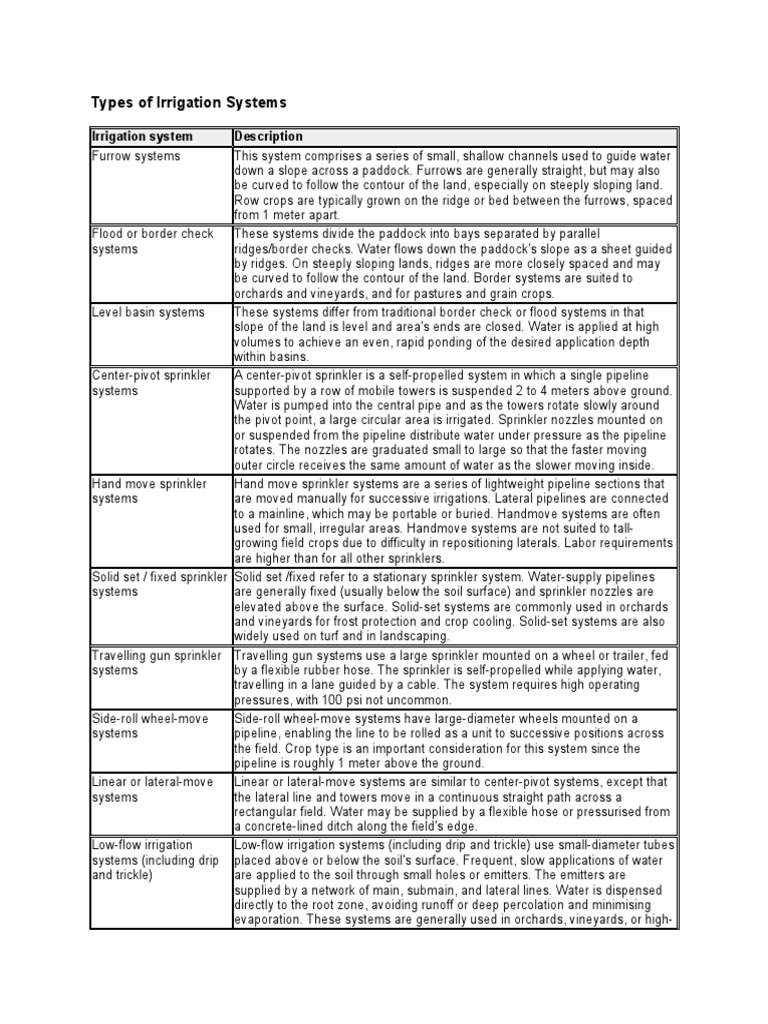 Types of Irrigation Systems

| Irrigation system | Description |
|---|---|
| Furrow systems | This system comprises a series of small, shallow channels used to guide water down a slope across a paddock. Furrows are generally straight, but may also be curved to follow the contour of the land, especially on steeply sloping land. Row crops are typically grown on the ridge or bed between the furrows, spaced from 1 meter apart. |
| Flood or border check systems | These systems divide the paddock into bays separated by parallel ridges/border checks. Water flows down the paddock's slope as a sheet guided by ridges. On steeply sloping lands, ridges are more closely spaced and may be curved to follow the contour of the land. Border systems are suited to orchards and vineyards, and for pastures and grain crops. |
| Level basin systems | These systems differ from traditional border check or flood systems in that slope of the land is level and area's ends are closed. Water is applied at high volumes to achieve an even, rapid ponding of the desired application depth within basins. |
| Center-pivot sprinkler systems | A center-pivot sprinkler is a self-propelled system in which a single pipeline supported by a row of mobile towers is suspended 2 to 4 meters above ground. Water is pumped into the central pipe and as the towers rotate slowly around the pivot point, a large circular area is irrigated. Sprinkler nozzles mounted on or suspended from the pipeline distribute water under pressure as the pipeline rotates. The nozzles are graduated small to large so that the faster moving outer circle receives the same amount of water as the slower moving inside. |
| Hand move sprinkler systems | Hand move sprinkler systems are a series of lightweight pipeline sections that are moved manually for successive irrigations. Lateral pipelines are connected to a mainline, which may be portable or buried. Handmove systems are often used for small, irregular areas. Handmove systems are not suited to tall-growing field crops due to difficulty in repositioning laterals. Labor requirements are higher than for all other sprinklers. |
| Solid set / fixed sprinkler systems | Solid set /fixed refer to a stationary sprinkler system. Water-supply pipelines are generally fixed (usually below the soil surface) and sprinkler nozzles are elevated above the surface. Solid-set systems are commonly used in orchards and vineyards for frost protection and crop cooling. Solid-set systems are also widely used on turf and in landscaping. |
| Travelling gun sprinkler systems | Travelling gun systems use a large sprinkler mounted on a wheel or trailer, fed by a flexible rubber hose. The sprinkler is self-propelled while applying water, travelling in a lane guided by a cable. The system requires high operating pressures, with 100 psi not uncommon. |
| Side-roll wheel-move systems | Side-roll wheel-move systems have large-diameter wheels mounted on a pipeline, enabling the line to be rolled as a unit to successive positions across the field. Crop type is an important consideration for this system since the pipeline is roughly 1 meter above the ground. |
| Linear or lateral-move systems | Linear or lateral-move systems are similar to center-pivot systems, except that the lateral line and towers move in a continuous straight path across a rectangular field. Water may be supplied by a flexible hose or pressurised from a concrete-lined ditch along the field's edge. |
| Low-flow irrigation systems (including drip and trickle) | Low-flow irrigation systems (including drip and trickle) use small-diameter tubes placed above or below the soil's surface. Frequent, slow applications of water are applied to the soil through small holes or emitters. The emitters are supplied by a network of main, submain, and lateral lines. Water is dispensed directly to the root zone, avoiding runoff or deep percolation and minimising evaporation. These systems are generally used in orchards, vineyards, or high- |